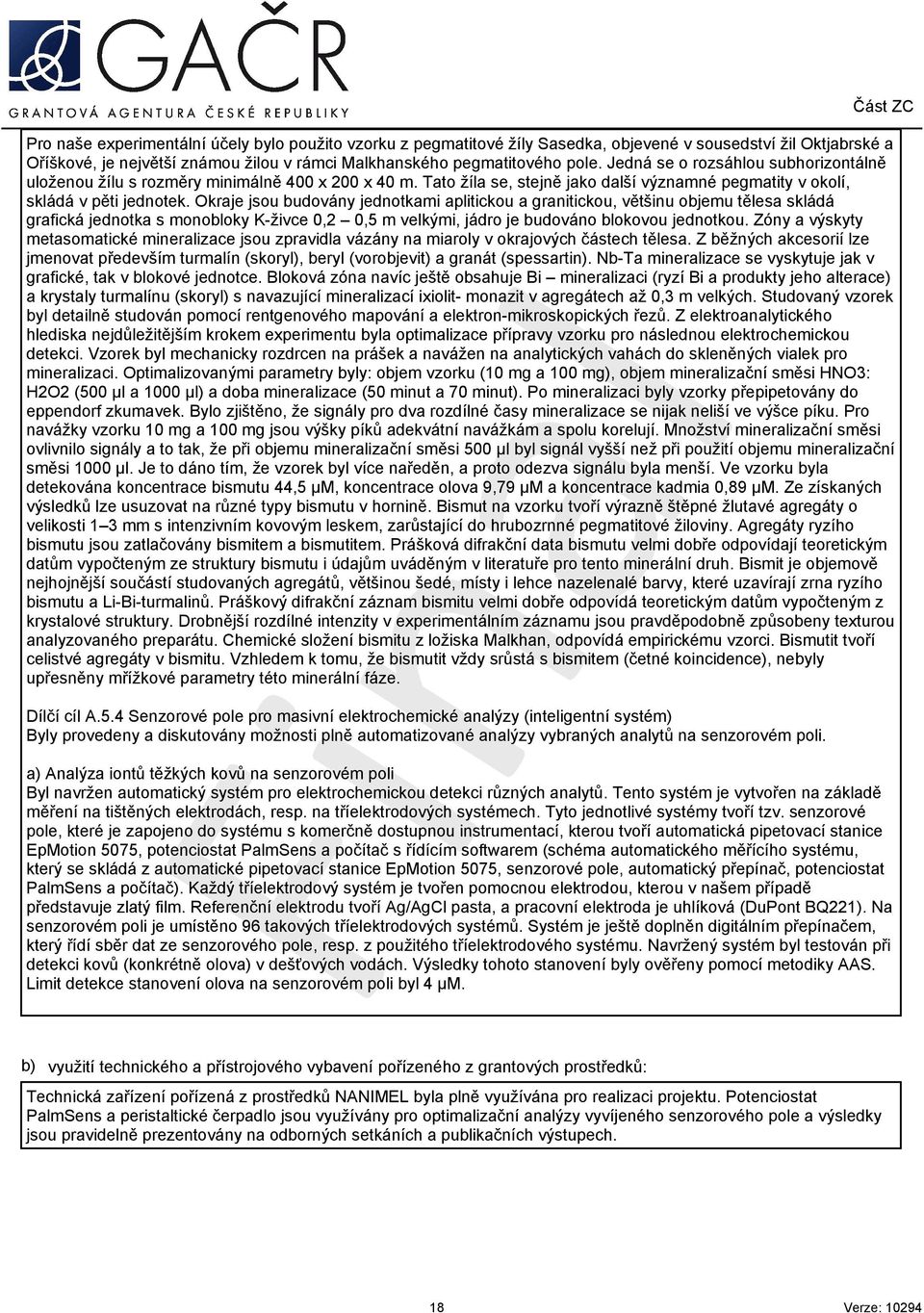 GAČR
GRANTOVÁ AGENTURA ČESKÉ REPUBLIKY

Část ZC

Pro naše experimentální účely bylo použito vzorku z pegmatitové žíly Sasedka, objevené v sousedství žil Oktjabrské a Oříškové, je největší známou žilou v rámci Malkhanského pegmatitového pole. Jedná se o rozsáhlou subhorizontálně uloženou žílu s rozměry minimálně 400 x 200 x 40 m. Tato žíla se, stejně jako další významné pegmatity v okolí, skládá v pěti jednotek. Okraje jsou budovány jednotkami aplitickou a granitickou, většinu objemu tělesa skládá grafická jednotka s monobloky K-živce 0,2 – 0,5 m velkými, jádro je budováno blokovou jednotkou. Zóny a výskyty metasomatické mineralizace jsou zpravidla vázány na miaroly v okrajových částech tělesa. Z běžných akcesorií lze jmenovat především turmalín (skoryl), beryl (vorobjevit) a granát (spessartin). Nb-Ta mineralizace se vyskytuje jak v grafické, tak v blokové jednotce. Bloková zóna navíc ještě obsahuje Bi – mineralizaci (ryzí Bi a produkty jeho alterace) a krystaly turmalínu (skoryl) s navazující mineralizací ixiolit- monazit v agregátech až 0,3 m velkých. Studovaný vzorek byl detailně studován pomocí rentgenového mapování a elektron-mikroskopických řezů. Z elektroanalytického hlediska nejdůležitějším krokem experimentu byla optimalizace přípravy vzorku pro následnou elektrochemickou detekci. Vzorek byl mechanicky rozdrcen na prášek a navážen na analytických vahách do skleněných vialek pro mineralizaci. Optimalizovanými parametry byly: objem vzorku (10 mg a 100 mg), objem mineralizační směsi HNO3: H2O2 (500 µl a 1000 µl) a doba mineralizace (50 minut a 70 minut). Po mineralizaci byly vzorky přepipetovány do eppendorf zkumavek. Bylo zjištěno, že signály pro dva rozdílné časy mineralizace se nijak neliší ve výšce píku. Pro navážky vzorku 10 mg a 100 mg jsou výšky píků adekvátní navážkám a spolu korelují. Množství mineralizační směsi ovlivnilo signály a to tak, že při objemu mineralizační směsi 500 µl byl signál vyšší než při použití objemu mineralizační směsi 1000 µl. Je to dáno tím, že vzorek byl více naředěn, a proto odezva signálu byla menší. Ve vzorku byla detekována koncentrace bismutu 44,5 µM, koncentrace olova 9,79 µM a koncentrace kadmia 0,89 µM. Ze získaných výsledků lze usuzovat na různé typy bismutu v hornině. Bismut na vzorku tvoří výrazně štěpné žlutavé agregáty o velikosti 1–3 mm s intenzivním kovovým leskem, zarůstající do hrubozrnné pegmatitové žiloviny. Agregáty ryzího bismutu jsou zatlačovány bismitem a bismutitem. Prášková difrakční data bismutu velmi dobře odpovídají teoretickým datům vypočteným ze struktury bismutu i údajům uváděným v literatuře pro tento minerální druh. Bismit je objemově nejhojnější součástí studovaných agregátů, většinou šedé, místy i lehce nazelenalé barvy, které uzavírají zrna ryzího bismutu a Li-Bi-turmalínů. Práškový difrakční záznam bismitu velmi dobře odpovídá teoretickým datům vypočteným z krystalové struktury. Drobnější rozdílné intenzity v experimentálním záznamu jsou pravděpodobně způsobeny texturou analyzovaného preparátu. Chemické složení bismitu z ložiska Malkhan, odpovídá empirickému vzorci. Bismutit tvoří celistvé agregáty v bismitu. Vzhledem k tomu, že bismutit vždy srůstá s bismitem (četné koincidence), nebyly upřesněny mřížkové parametry této minerální fáze.

Dílčí cíl A.5.4 Senzorové pole pro masivní elektrochemické analýzy (inteligentní systém)
Byly provedeny a diskutovány možnosti plně automatizované analýzy vybraných analytů na senzorovém poli.

a) Analýza iontů těžkých kovů na senzorovém poli
Byl navržen automatický systém pro elektrochemickou detekci různých analytů. Tento systém je vytvořen na základě měření na tištěných elektrodách, resp. na tříelektrodových systémech. Tyto jednotlivé systémy tvoří tzv. senzorové pole, které je zapojeno do systému s komerčně dostupnou instrumentací, kterou tvoří automatická pipetovací stanice EpMotion 5075, potenciostat PalmSens a počítač s řídícím softwarem (schéma automatického měřícího systému, který se skládá z automatické pipetovací stanice EpMotion 5075, senzorové pole, automatický přepínač, potenciostat PalmSens a počítač). Každý tříelektrodový systém je tvořen pomocnou elektrodou, kterou v našem případě představuje zlatý film. Referenční elektrodu tvoří Ag/AgCl pasta, a pracovní elektroda je uhlíková (DuPont BQ221). Na senzorovém poli je umístěno 96 takových tříelektrodových systémů. Systém je ještě doplněn digitálním přepínačem, který řídí sběr dat ze senzorového pole, resp. z použitého tříelektrodového systému. Navržený systém byl testován při detekci kovů (konkrétně olova) v dešťových vodách. Výsledky tohoto stanovení byly ověřeny pomocí metodiky AAS. Limit detekce stanovení olova na senzorovém poli byl 4 µM.

b) využití technického a přístrojového vybavení pořízeného z grantových prostředků:

Technická zařízení pořízená z prostředků NANIMEL byla plně využívána pro realizaci projektu. Potenciostat PalmSens a peristaltické čerpadlo jsou využívány pro optimalizační analýzy vyvíjeného senzorového pole a výsledky jsou pravidelně prezentovány na odborných setkáních a publikačních výstupech.

18

Verze: 10294